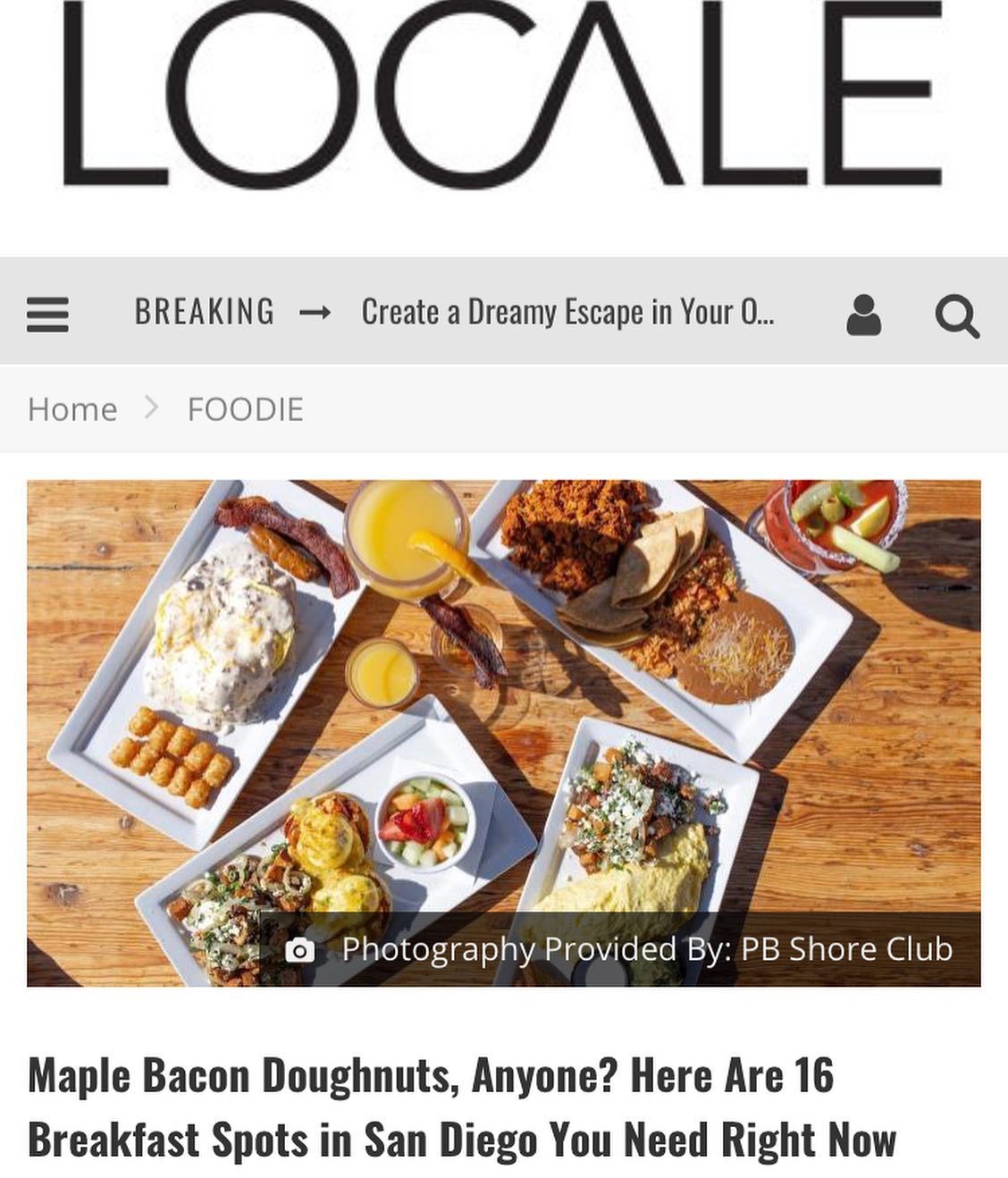 LOCALE

BREAKING → Create a Dreamy Escape in Your O...

Home > FOODIE

Photography Provided By: PB Shore Club

Maple Bacon Doughnuts, Anyone? Here Are 16 Breakfast Spots in San Diego You Need Right Now